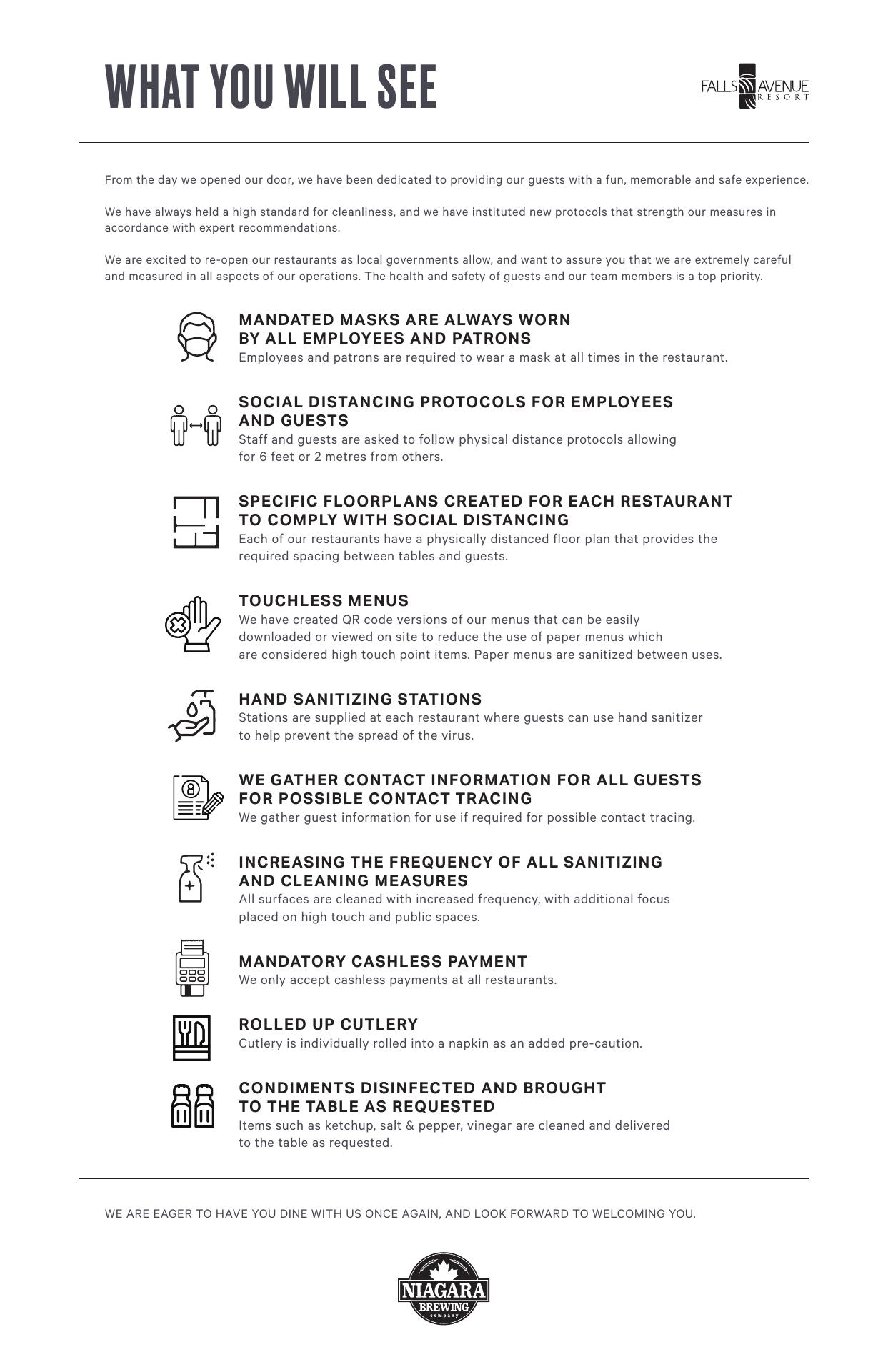 WHAT YOU WILL SEE

FALLS AVENUE RESORT

From the day we opened our door, we have been dedicated to providing our guests with a fun, memorable and safe experience.

We have always held a high standard for cleanliness, and we have instituted new protocols that strength our measures in accordance with expert recommendations.

We are excited to re-open our restaurants as local governments allow, and want to assure you that we are extremely careful and measured in all aspects of our operations. The health and safety of guests and our team members is a top priority.

MANDATED MASKS ARE ALWAYS WORN BY ALL EMPLOYEES AND PATRONS
Employees and patrons are required to wear a mask at all times in the restaurant.

SOCIAL DISTANCING PROTOCOLS FOR EMPLOYEES AND GUESTS
Staff and guests are asked to follow physical distance protocols allowing for 6 feet or 2 metres from others.

SPECIFIC FLOORPLANS CREATED FOR EACH RESTAURANT TO COMPLY WITH SOCIAL DISTANCING
Each of our restaurants have a physically distanced floor plan that provides the required spacing between tables and guests.

TOUCHLESS MENUS
We have created QR code versions of our menus that can be easily downloaded or viewed on site to reduce the use of paper menus which are considered high touch point items. Paper menus are sanitized between uses.

HAND SANITIZING STATIONS
Stations are supplied at each restaurant where guests can use hand sanitizer to help prevent the spread of the virus.

WE GATHER CONTACT INFORMATION FOR ALL GUESTS FOR POSSIBLE CONTACT TRACING
We gather guest information for use if required for possible contact tracing.

INCREASING THE FREQUENCY OF ALL SANITIZING AND CLEANING MEASURES
All surfaces are cleaned with increased frequency, with additional focus placed on high touch and public spaces.

MANDATORY CASHLESS PAYMENT
We only accept cashless payments at all restaurants.

ROLLED UP CUTLERY
Cutlery is individually rolled into a napkin as an added pre-caution.

CONDIMENTS DISINFECTED AND BROUGHT TO THE TABLE AS REQUESTED
Items such as ketchup, salt & pepper, vinegar are cleaned and delivered to the table as requested.

WE ARE EAGER TO HAVE YOU DINE WITH US ONCE AGAIN, AND LOOK FORWARD TO WELCOMING YOU.

NIAGARA BREWING company